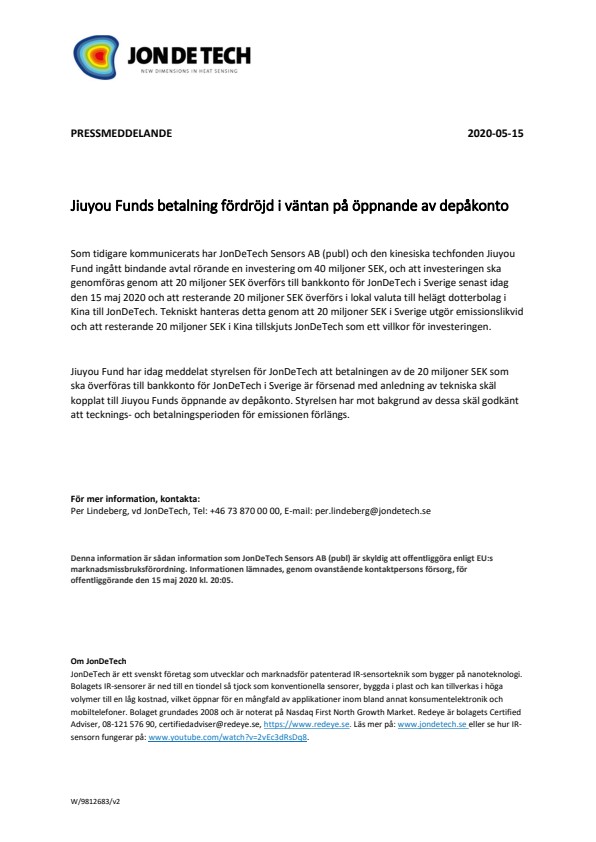 JON DE TECH
NEW DIMENSIONS IN HEAT SENSING

PRESSMEDDELANDE

2020-05-15

Jiuyou Funds betalning fördröjd i väntan på öppnande av depåkonto

Som tidigare kommunicerats har JonDeTech Sensors AB (publ) och den kinesiska techfonden Jiuyou Fund ingått bindande avtal rörande en investering om 40 miljoner SEK, och att investeringen ska genomföras genom att 20 miljoner SEK överförs till bankkonto för JonDeTech i Sverige senast idag den 15 maj 2020 och att resterande 20 miljoner SEK överförs i lokal valuta till helägt dotterbolag i Kina till JonDeTech. Tekniskt hanteras detta genom att 20 miljoner SEK i Sverige utgör emissionslikvid och att resterande 20 miljoner SEK i Kina tillskjuts JonDeTech som ett villkor för investeringen.

Jiuyou Fund har idag meddelat styrelsen för JonDeTech att betalningen av de 20 miljoner SEK som ska överföras till bankkonto för JonDeTech i Sverige är försenad med anledning av tekniska skäl kopplat till Jiuyou Funds öppnande av depåkonto. Styrelsen har mot bakgrund av dessa skäl godkänt att tecknings- och betalningsperioden för emissionen förlängs.

För mer information, kontakta:
Per Lindeberg, vd JonDeTech, Tel: +46 73 870 00 00, E-mail: per.lindeberg@jondetech.se

Denna information är sådan information som JonDeTech Sensors AB (publ) är skyldig att offentliggöra enligt EU:s marknadsmissbruksförordning. Informationen lämnades, genom ovanstående kontaktpersons försorg, för offentliggörande den 15 maj 2020 kl. 20:05.

Om JonDeTech
JonDeTech är ett svenskt företag som utvecklar och marknadsför patenterad IR-sensorteknik som bygger på nanoteknologi. Bolagets IR-sensorer är ned till en tiondel så tjock som konventionella sensorer, byggda i plast och kan tillverkas i höga volymer till en låg kostnad, vilket öppnar för en mångfald av applikationer inom bland annat konsumentelektronik och mobiltelefoner. Bolaget grundades 2008 och är noterat på Nasdaq First North Growth Market. Redeye är bolagets Certified Adviser, 08-121 576 90, certifiedadviser@redeye.se, https://www.redeye.se. Läs mer på: www.jondetech.se eller se hur IR-sensorn fungerar på: www.youtube.com/watch?v=2vEc3dRsDq8.

W/9812683/v2